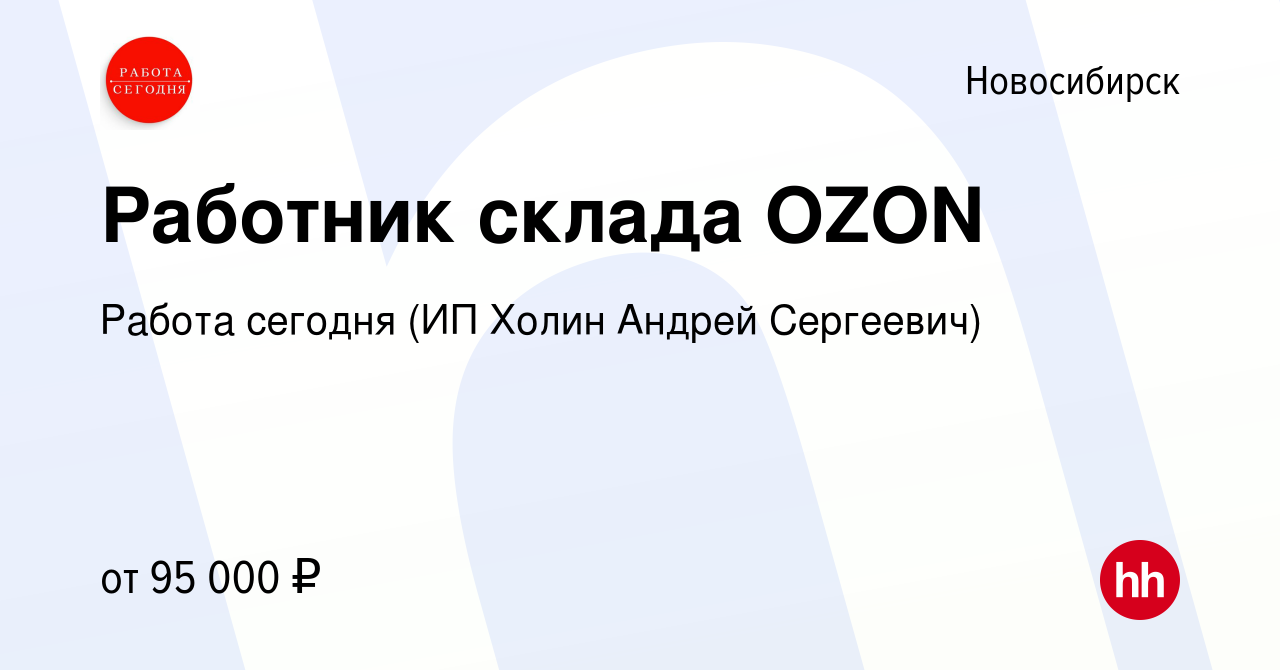 РАБОТА СЕГОДНЯ

Новосибирск

Работник склада OZON

Работа сегодня (ИП Холин Андрей Сергеевич)

от 95 000 ₽

hh